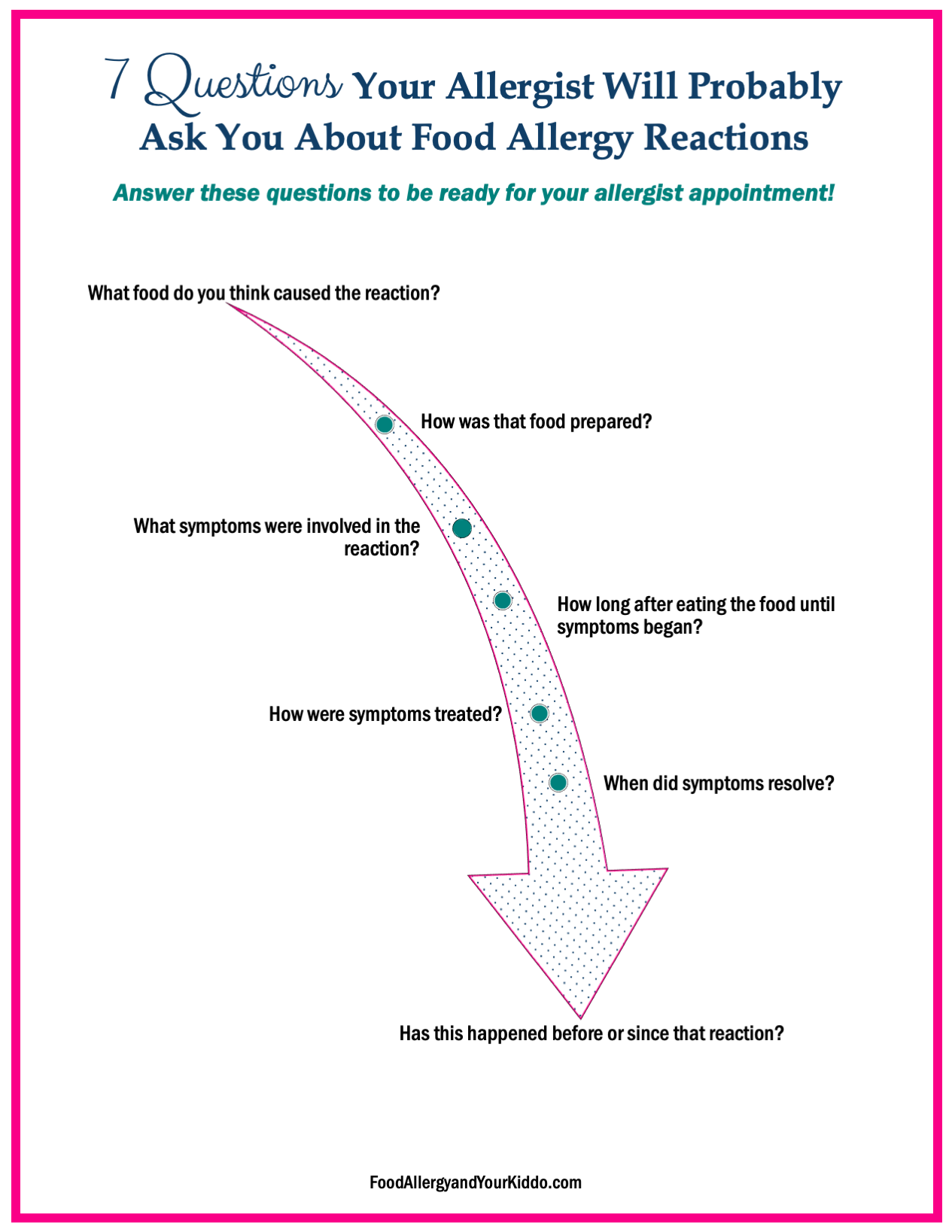 7 Questions Your Allergist Will Probably Ask You About Food Allergy Reactions

Answer these questions to be ready for your allergist appointment!

What food do you think caused the reaction?

How was that food prepared?

What symptoms were involved in the reaction?

How long after eating the food until symptoms began?

How were symptoms treated?

When did symptoms resolve?

Has this happened before or since that reaction?

FoodAllergyandYourKiddo.com